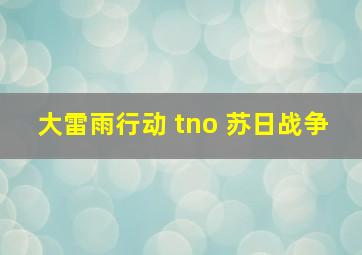 大雷雨行动 tno 苏日战争